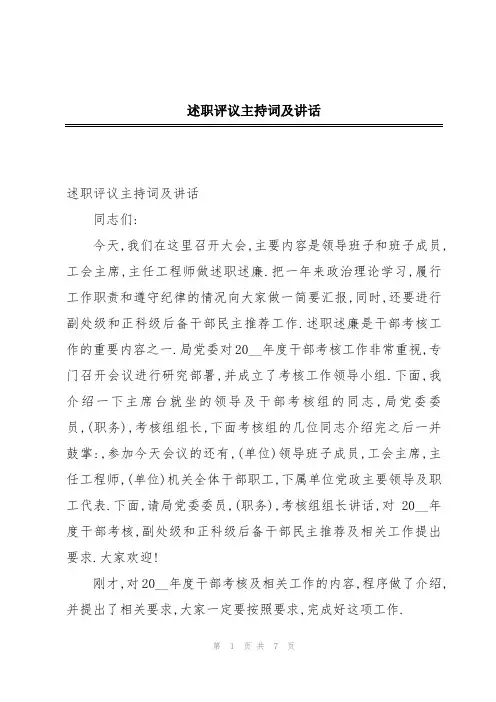 述职评议主持词及讲话

述职评议主持词及讲话

同志们:

今天,我们在这里召开大会,主要内容是领导班子和班子成员,工会主席,主任工程师做述职述廉.把一年来政治理论学习,履行工作职责和遵守纪律的情况向大家做一简要汇报,同时,还要进行副处级和正科级后备干部民主推荐工作.述职述廉是干部考核工作的重要内容之一.局党委对20__年度干部考核工作非常重视,专门召开会议进行研究部署,并成立了考核工作领导小组.下面,我介绍一下主席台就坐的领导及干部考核组的同志,局党委委员,(职务),考核组组长,下面考核组的几位同志介绍完之后一并鼓掌:,参加今天会议的还有,(单位)领导班子成员,工会主席,主任工程师,(单位)机关全体干部职工,下属单位党政主要领导及职工代表.下面,请局党委委员,(职务),考核组组长讲话,对 20__年度干部考核,副处级和正科级后备干部民主推荐及相关工作提出要求.大家欢迎!

刚才,对20__年度干部考核及相关工作的内容,程序做了介绍,并提出了相关要求,大家一定要按照要求,完成好这项工作.

第 1 页 共 7 页